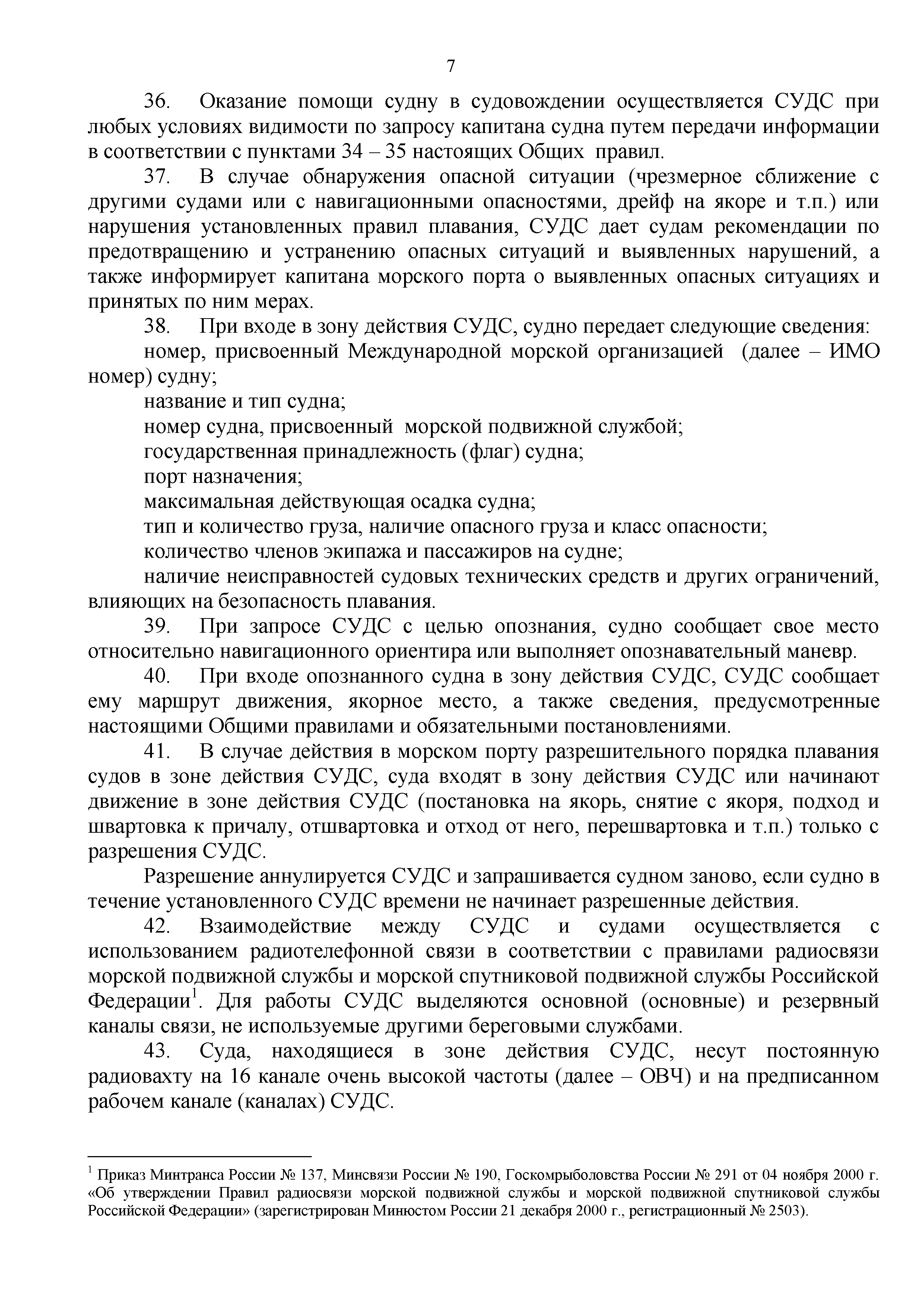 7

36. Оказание помощи судну в судовождении осуществляется СУДС при любых условиях видимости по запросу капитана судна путем передачи информации в соответствии с пунктами 34 – 35 настоящих Общих правил.

37. В случае обнаружения опасной ситуации (чрезмерное сближение с другими судами или с навигационными опасностями, дрейф на якоре и т.п.) или нарушения установленных правил плавания, СУДС дает судам рекомендации по предотвращению и устранению опасных ситуаций и выявленных нарушений, а также информирует капитана морского порта о выявленных опасных ситуациях и принятых по ним мерах.

38. При входе в зону действия СУДС, судно передает следующие сведения:

номер, присвоенный Международной морской организацией (далее – ИМО номер) судну;

название и тип судна;

номер судна, присвоенный морской подвижной службой;

государственная принадлежность (флаг) судна;

порт назначения;

максимальная действующая осадка судна;

тип и количество груза, наличие опасного груза и класс опасности;

количество членов экипажа и пассажиров на судне;

наличие неисправностей судовых технических средств и других ограничений, влияющих на безопасность плавания.

39. При запросе СУДС с целью опознания, судно сообщает свое место относительно навигационного ориентира или выполняет опознавательный маневр.

40. При входе опознанного судна в зону действия СУДС, СУДС сообщает ему маршрут движения, якорное место, а также сведения, предусмотренные настоящими Общими правилами и обязательными постановлениями.

41. В случае действия в морском порту разрешительного порядка плавания судов в зоне действия СУДС, суда входят в зону действия СУДС или начинают движение в зоне действия СУДС (постановка на якорь, снятие с якоря, подход и швартовка к причалу, отшвартовка и отход от него, перешвартовка и т.п.) только с разрешения СУДС.

Разрешение аннулируется СУДС и запрашивается судном заново, если судно в течение установленного СУДС времени не начинает разрешенные действия.

42. Взаимодействие между СУДС и судами осуществляется с использованием радиотелефонной связи в соответствии с правилами радиосвязи морской подвижной службы и морской спутниковой подвижной службы Российской Федерации$^1$. Для работы СУДС выделяются основной (основные) и резервный каналы связи, не используемые другими береговыми службами.

43. Суда, находящиеся в зоне действия СУДС, несут постоянную радиовахту на 16 канале очень высокой частоты (далее – ОВЧ) и на предписанном рабочем канале (каналах) СУДС.

$^1$ Приказ Минтранса России № 137, Минсвязи России № 190, Госкомрыболовства России № 291 от 04 ноября 2000 г. «Об утверждении Правил радиосвязи морской подвижной службы и морской подвижной спутниковой службы Российской Федерации» (зарегистрирован Минюстом России 21 декабря 2000 г., регистрационный № 2503).